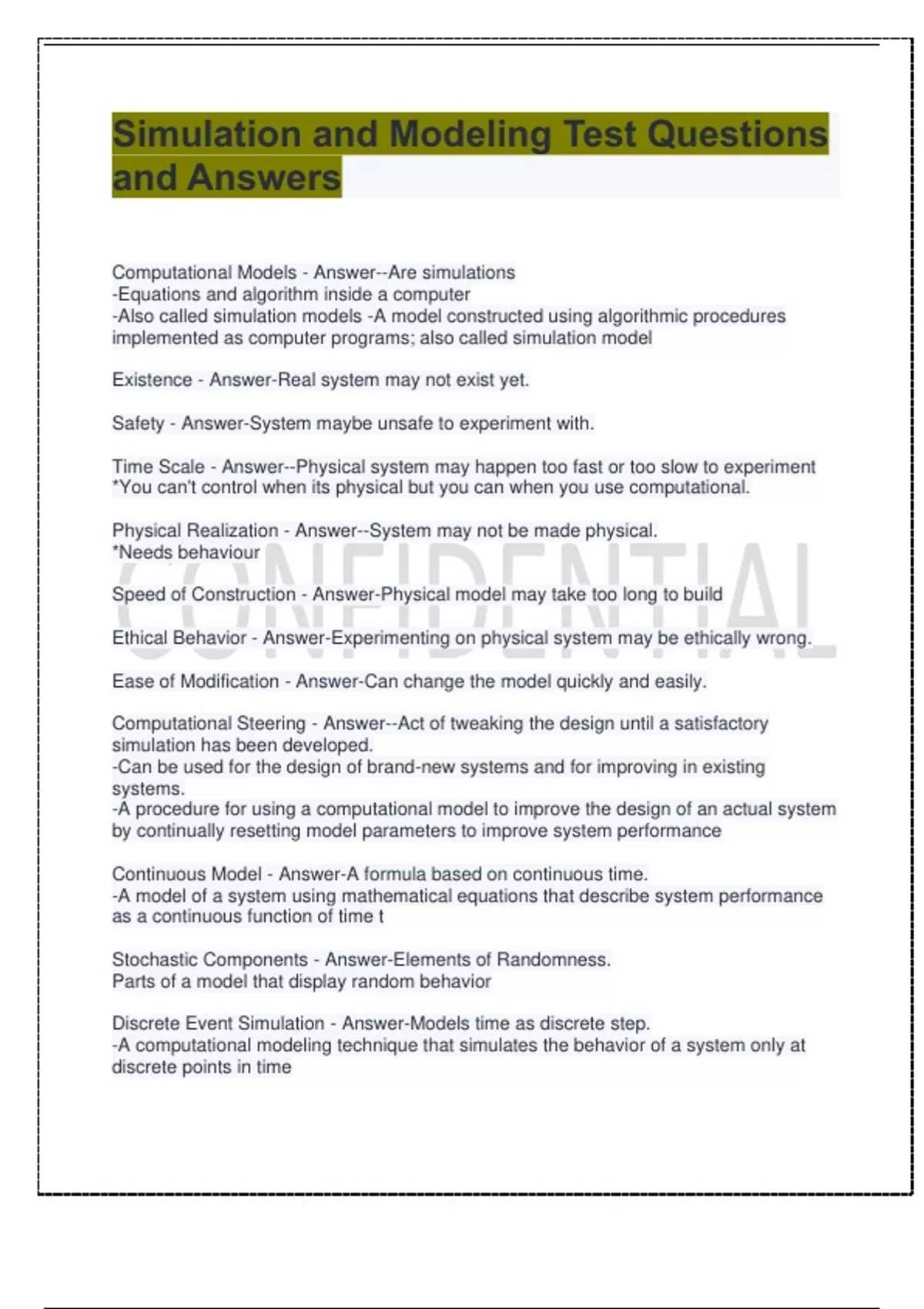 Simulation and Modeling Test Questions and Answers

Computational Models - Answer--Are simulations
-Equations and algorithm inside a computer
-Also called simulation models -A model constructed using algorithmic procedures implemented as computer programs; also called simulation model

Existence - Answer-Real system may not exist yet.

Safety - Answer-System maybe unsafe to experiment with.

Time Scale - Answer--Physical system may happen too fast or too slow to experiment
*You can't control when its physical but you can when you use computational.

Physical Realization - Answer--System may not be made physical.
*Needs behaviour

CONFIDENTIAL

Speed of Construction - Answer-Physical model may take too long to build

Ethical Behavior - Answer-Experimenting on physical system may be ethically wrong.

Ease of Modification - Answer-Can change the model quickly and easily.

Computational Steering - Answer--Act of tweaking the design until a satisfactory simulation has been developed.
-Can be used for the design of brand-new systems and for improving in existing systems.
-A procedure for using a computational model to improve the design of an actual system by continually resetting model parameters to improve system performance

Continuous Model - Answer-A formula based on continuous time.
-A model of a system using mathematical equations that describe system performance as a continuous function of time t

Stochastic Components - Answer-Elements of Randomness.
Parts of a model that display random behavior

Discrete Event Simulation - Answer-Models time as discrete step.
-A computational modeling technique that simulates the behavior of a system only at discrete points in time